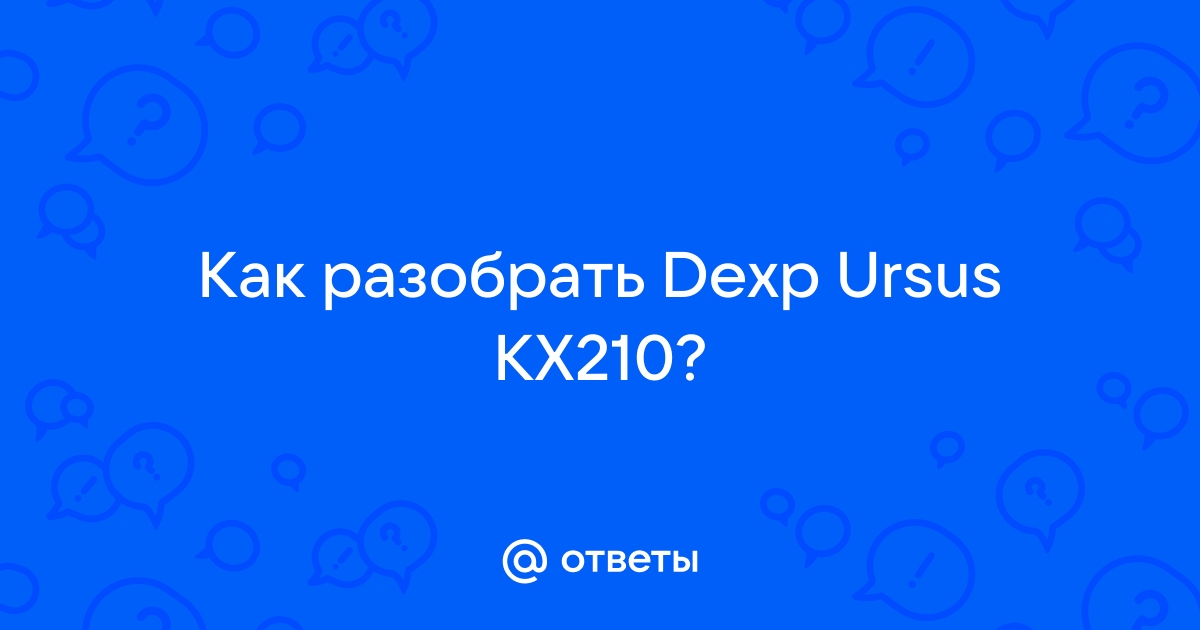 Как разобрать Dexp Ursus KX210?

@ ответы